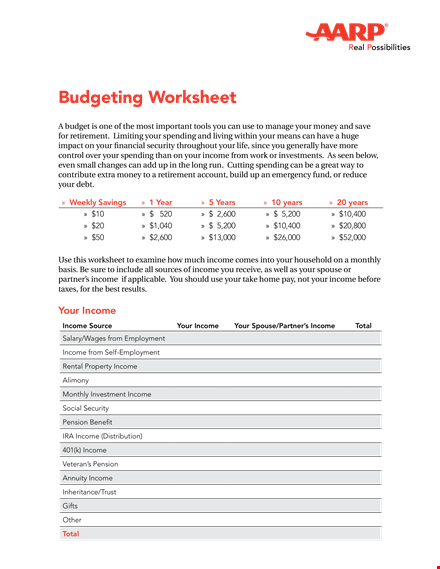 AARP®
Real Possibilities

Budgeting Worksheet

A budget is one of the most important tools you can use to manage your money and save for retirement. Limiting your spending and living within your means can have a huge impact on your financial security throughout your life, since you generally have more control over your spending than on your income from work or investments. As seen below, even small changes can add up in the long run. Cutting spending can be a great way to contribute extra money to a retirement account, build up an emergency fund, or reduce your debt.

| » Weekly Savings | » 1 Year | » 5 Years | » 10 years | » 20 years |
|---|---|---|---|---|
| » $10 | » $ 520 | » $ 2,600 | » $ 5,200 | » $10,400 |
| » $20 | » $1,040 | » $ 5,200 | » $10,400 | » $20,800 |
| » $50 | » $2,600 | » $13,000 | » $26,000 | » $52,000 |

Use this worksheet to examine how much income comes into your household on a monthly basis. Be sure to include all sources of income you receive, as well as your spouse or partner's income if applicable. You should use your take home pay, not your income before taxes, for the best results.

Your Income

| Income Source | Your Income | Your Spouse/Partner's Income | Total |
|---|---|---|---|
| Salary/Wages from Employment | | | |
| Income from Self-Employment | | | |
| Rental Property Income | | | |
| Alimony | | | |
| Monthly Investment Income | | | |
| Social Security | | | |
| Pension Benefit | | | |
| IRA Income (Distribution) | | | |
| 401(k) Income | | | |
| Veteran's Pension | | | |
| Annuity Income | | | |
| Inheritance/Trust | | | |
| Gifts | | | |
| Other | | | |
| Total | | | |